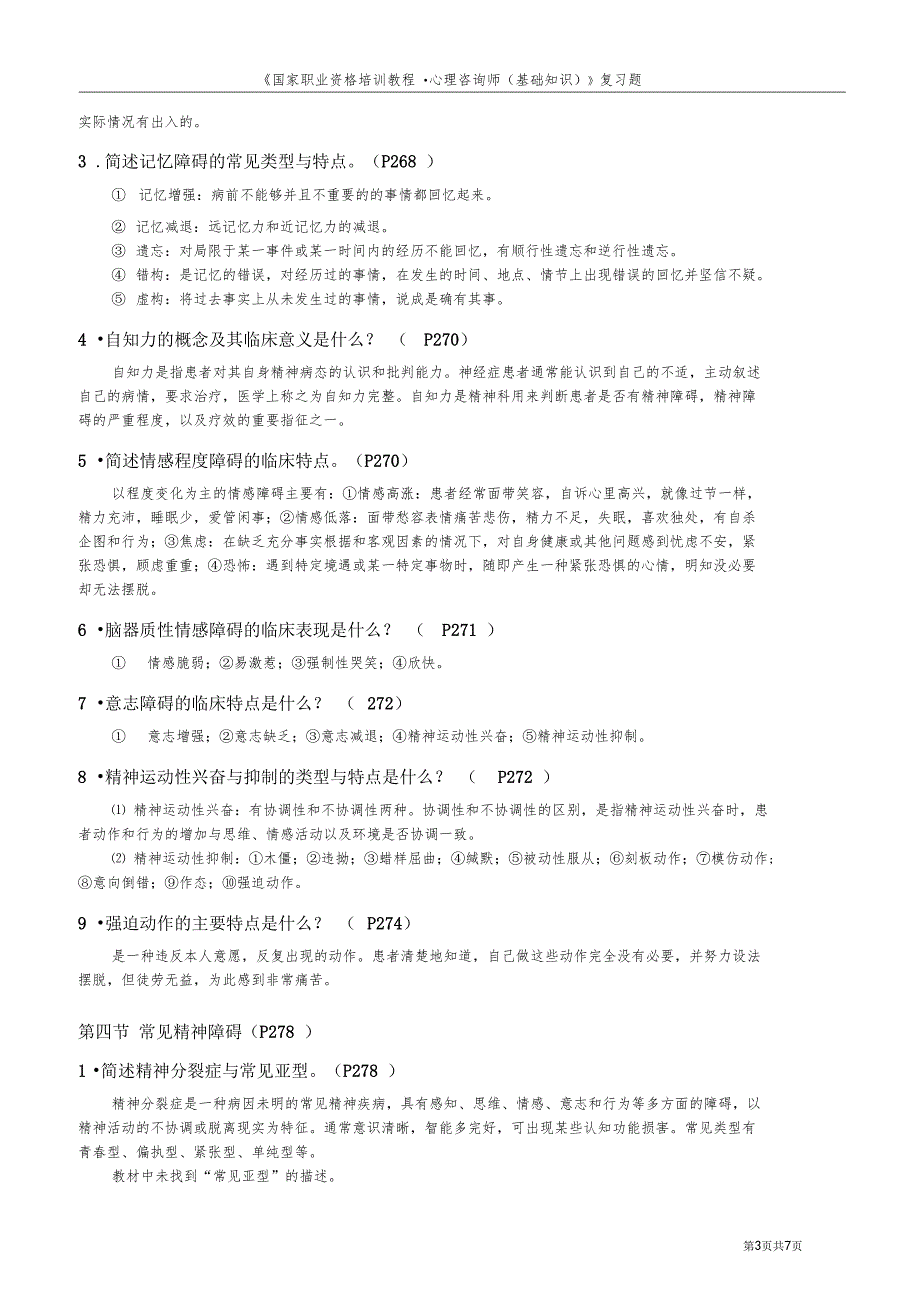 《国家职业资格培训教程 •心理咨询师（基础知识）》复习题

实际情况有出入的。

3 . 简述记忆障碍的常见类型与特点。（P268 ）

① 记忆增强：病前不能够并且不重要的的事情都回忆起来。

② 记忆减退：远记忆力和近记忆力的减退。

③ 遗忘：对局限于某一事件或某一时间内的经历不能回忆，有顺行性遗忘和逆行性遗忘。

④ 错构：是记忆的错误，对经历过的事情，在发生的时间、地点、情节上出现错误的回忆并坚信不疑。

⑤ 虚构：将过去事实上从未发生过的事情，说成是确有其事。

4 •自知力的概念及其临床意义是什么？ （ P270）

自知力是指患者对其自身精神病态的认识和批判能力。神经症患者通常能认识到自己的不适，主动叙述自己的病情，要求治疗，医学上称之为自知力完整。自知力是精神科用来判断患者是否有精神障碍，精神障碍的严重程度，以及疗效的重要指征之一。

5 •简述情感程度障碍的临床特点。（P270）

以程度变化为主的情感障碍主要有：①情感高涨：患者经常面带笑容，自诉心里高兴，就像过节一样，精力充沛，睡眠少，爱管闲事；②情感低落：面带愁容表情痛苦悲伤，精力不足，失眠，喜欢独处，有自杀企图和行为；③焦虑：在缺乏充分事实根据和客观因素的情况下，对自身健康或其他问题感到忧虑不安，紧张恐惧，顾虑重重；④恐怖：遇到特定境遇或某一特定事物时，随即产生一种紧张恐惧的心情，明知没必要却无法摆脱。

6 •脑器质性情感障碍的临床表现是什么？ （ P271 ）

① 情感脆弱；②易激惹；③强制性哭笑；④欣快。

7 •意志障碍的临床特点是什么？ （ 272）

① 意志增强；②意志缺乏；③意志减退；④精神运动性兴奋；⑤精神运动性抑制。

8 •精神运动性兴奋与抑制的类型与特点是什么？ （ P272 ）

⑴ 精神运动性兴奋：有协调性和不协调性两种。协调性和不协调性的区别，是指精神运动性兴奋时，患者动作和行为的增加与思维、情感活动以及环境是否协调一致。

⑵ 精神运动性抑制：①木僵；②违拗；③蜡样屈曲；④缄默；⑤被动性服从；⑥刻板动作；⑦模仿动作；⑧意向倒错；⑨作态；⑩强迫动作。

9 •强迫动作的主要特点是什么？ （ P274）

是一种违反本人意愿，反复出现的动作。患者清楚地知道，自己做这些动作完全没有必要，并努力设法摆脱，但徒劳无益，为此感到非常痛苦。

第四节 常见精神障碍（P278 ）

1 •简述精神分裂症与常见亚型。（P278 ）

精神分裂症是一种病因未明的常见精神疾病，具有感知、思维、情感、意志和行为等多方面的障碍，以精神活动的不协调或脱离现实为特征。通常意识清晰，智能多完好，可出现某些认知功能损害。常见类型有青春型、偏执型、紧张型、单纯型等。

教材中未找到“常见亚型”的描述。

第3页共7页